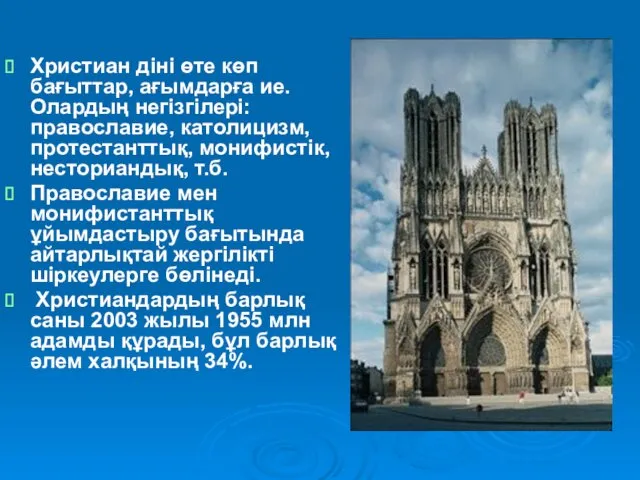 Христиан діні өте көп бағыттар, ағымдарға ие. Олардың негізгілері: православие, католицизм, протестанттық, монифистік, несториандық, т.б.

Православие мен монифистанттық ұйымдастыру бағытында айтарлықтай жергілікті шіркеулерге бөлінеді.

Христиандардың барлық саны 2003 жылы 1955 млн адамды құрады, бұл барлық әлем халқының 34%.